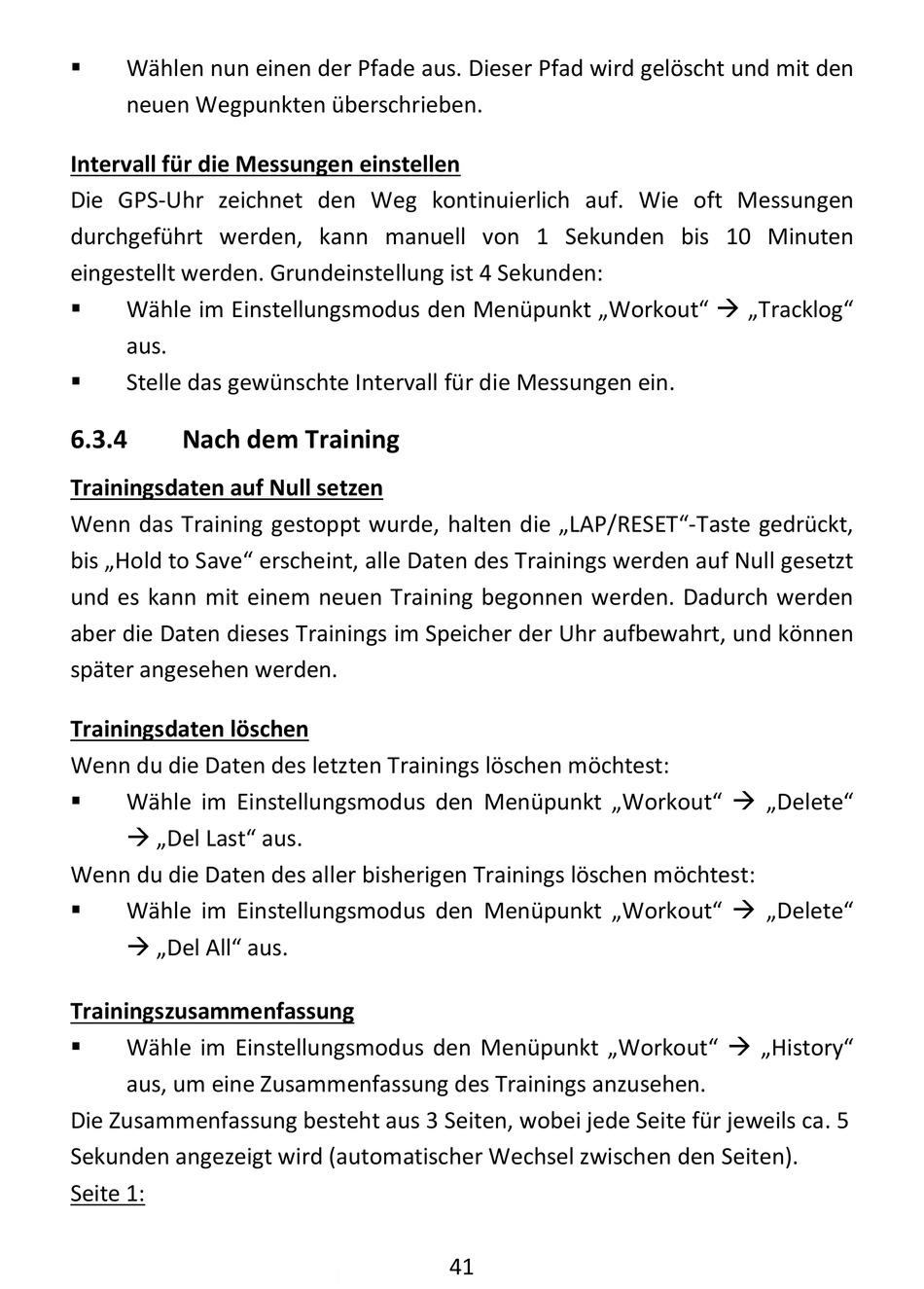 ▪ Wählen nun einen der Pfade aus. Dieser Pfad wird gelöscht und mit den neuen Wegpunkten überschrieben.

Intervall für die Messungen einstellen
Die GPS-Uhr zeichnet den Weg kontinuierlich auf. Wie oft Messungen durchgeführt werden, kann manuell von 1 Sekunden bis 10 Minuten eingestellt werden. Grundeinstellung ist 4 Sekunden:
▪ Wähle im Einstellungsmodus den Menüpunkt „Workout“ → „Tracklog“ aus.
▪ Stelle das gewünschte Intervall für die Messungen ein.

6.3.4 Nach dem Training

Trainingsdaten auf Null setzen
Wenn das Training gestoppt wurde, halten die „LAP/RESET“-Taste gedrückt, bis „Hold to Save“ erscheint, alle Daten des Trainings werden auf Null gesetzt und es kann mit einem neuen Training begonnen werden. Dadurch werden aber die Daten dieses Trainings im Speicher der Uhr aufbewahrt, und können später angesehen werden.

Trainingsdaten löschen
Wenn du die Daten des letzten Trainings löschen möchtest:
▪ Wähle im Einstellungsmodus den Menüpunkt „Workout“ → „Delete“ → „Del Last“ aus.
Wenn du die Daten des aller bisherigen Trainings löschen möchtest:
▪ Wähle im Einstellungsmodus den Menüpunkt „Workout“ → „Delete“ → „Del All“ aus.

Trainingszusammenfassung
▪ Wähle im Einstellungsmodus den Menüpunkt „Workout“ → „History“ aus, um eine Zusammenfassung des Trainings anzusehen.
Die Zusammenfassung besteht aus 3 Seiten, wobei jede Seite für jeweils ca. 5 Sekunden angezeigt wird (automatischer Wechsel zwischen den Seiten).
Seite 1:

41